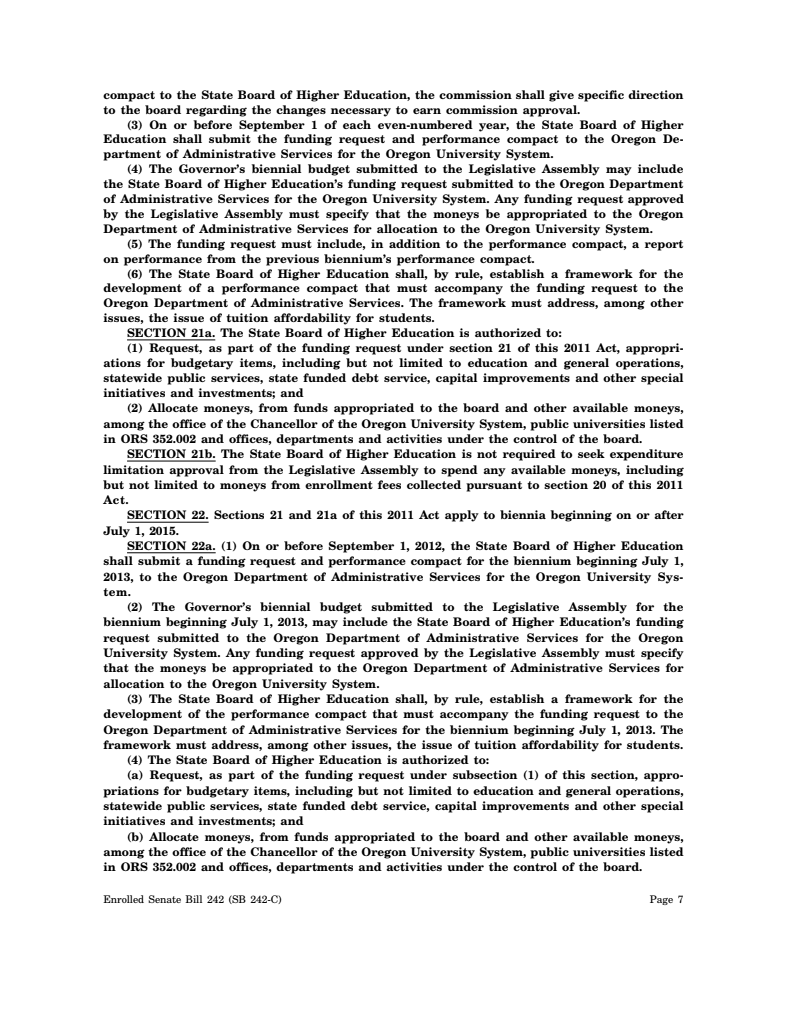 compact to the State Board of Higher Education, the commission shall give specific direction to the board regarding the changes necessary to earn commission approval.

(3) On or before September 1 of each even-numbered year, the State Board of Higher Education shall submit the funding request and performance compact to the Oregon Department of Administrative Services for the Oregon University System.

(4) The Governor's biennial budget submitted to the Legislative Assembly may include the State Board of Higher Education's funding request submitted to the Oregon Department of Administrative Services for the Oregon University System. Any funding request approved by the Legislative Assembly must specify that the moneys be appropriated to the Oregon Department of Administrative Services for allocation to the Oregon University System.

(5) The funding request must include, in addition to the performance compact, a report on performance from the previous biennium's performance compact.

(6) The State Board of Higher Education shall, by rule, establish a framework for the development of a performance compact that must accompany the funding request to the Oregon Department of Administrative Services. The framework must address, among other issues, the issue of tuition affordability for students.

SECTION 21a. The State Board of Higher Education is authorized to:

(1) Request, as part of the funding request under section 21 of this 2011 Act, appropriations for budgetary items, including but not limited to education and general operations, statewide public services, state funded debt service, capital improvements and other special initiatives and investments; and

(2) Allocate moneys, from funds appropriated to the board and other available moneys, among the office of the Chancellor of the Oregon University System, public universities listed in ORS 352.002 and offices, departments and activities under the control of the board.

SECTION 21b. The State Board of Higher Education is not required to seek expenditure limitation approval from the Legislative Assembly to spend any available moneys, including but not limited to moneys from enrollment fees collected pursuant to section 20 of this 2011 Act.

SECTION 22. Sections 21 and 21a of this 2011 Act apply to biennia beginning on or after July 1, 2015.

SECTION 22a. (1) On or before September 1, 2012, the State Board of Higher Education shall submit a funding request and performance compact for the biennium beginning July 1, 2013, to the Oregon Department of Administrative Services for the Oregon University System.

(2) The Governor's biennial budget submitted to the Legislative Assembly for the biennium beginning July 1, 2013, may include the State Board of Higher Education's funding request submitted to the Oregon Department of Administrative Services for the Oregon University System. Any funding request approved by the Legislative Assembly must specify that the moneys be appropriated to the Oregon Department of Administrative Services for allocation to the Oregon University System.

(3) The State Board of Higher Education shall, by rule, establish a framework for the development of the performance compact that must accompany the funding request to the Oregon Department of Administrative Services for the biennium beginning July 1, 2013. The framework must address, among other issues, the issue of tuition affordability for students.

(4) The State Board of Higher Education is authorized to:

(a) Request, as part of the funding request under subsection (1) of this section, appropriations for budgetary items, including but not limited to education and general operations, statewide public services, state funded debt service, capital improvements and other special initiatives and investments; and

(b) Allocate moneys, from funds appropriated to the board and other available moneys, among the office of the Chancellor of the Oregon University System, public universities listed in ORS 352.002 and offices, departments and activities under the control of the board.

Enrolled Senate Bill 242 (SB 242-C) Page 7